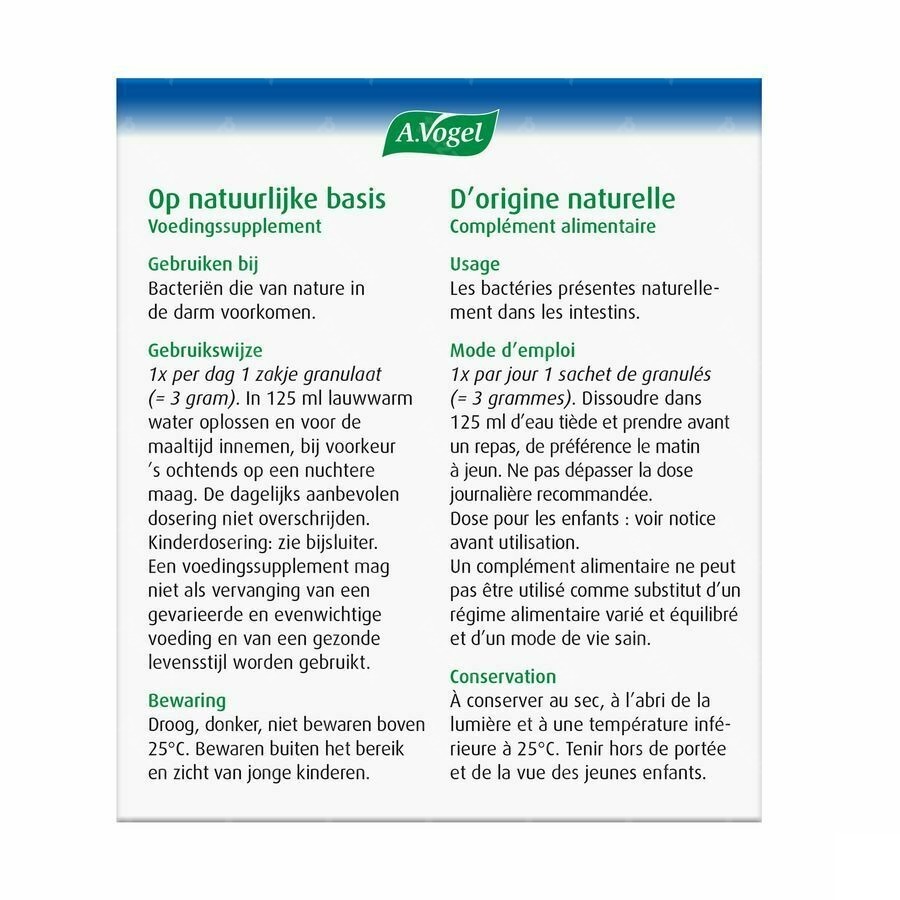 A.Vogel

Op natuurlijke basis
Voedingssupplement

Gebruiken bij
Bacteriën die van nature in de darm voorkomen.

Gebruikswijze
1x per dag 1 zakje granulaat (= 3 gram). In 125 ml lauwwarm water oplossen en voor de maaltijd innemen, bij voorkeur 's ochtends op een nuchtere maag. De dagelijks aanbevolen dosering niet overschrijden. Kinderdosering: zie bijsluiter. Een voedingssupplement mag niet als vervanging van een gevarieerde en evenwichtige voeding en van een gezonde levensstijl worden gebruikt.

Bewaring
Droog, donker, niet bewaren boven 25°C. Bewaren buiten het bereik en zicht van jonge kinderen.

D'origine naturelle
Complément alimentaire

Usage
Les bactéries présentes naturellement dans les intestins.

Mode d'emploi
1x par jour 1 sachet de granulés (= 3 grammes). Dissoudre dans 125 ml d'eau tiède et prendre avant un repas, de préférence le matin à jeun. Ne pas dépasser la dose journalière recommandée.
Dose pour les enfants : voir notice avant utilisation.
Un complément alimentaire ne peut pas être utilisé comme substitut d'un régime alimentaire varié et équilibré et d'un mode de vie sain.

Conservation
À conserver au sec, à l'abri de la lumière et à une température inférieure à 25°C. Tenir hors de portée et de la vue des jeunes enfants.